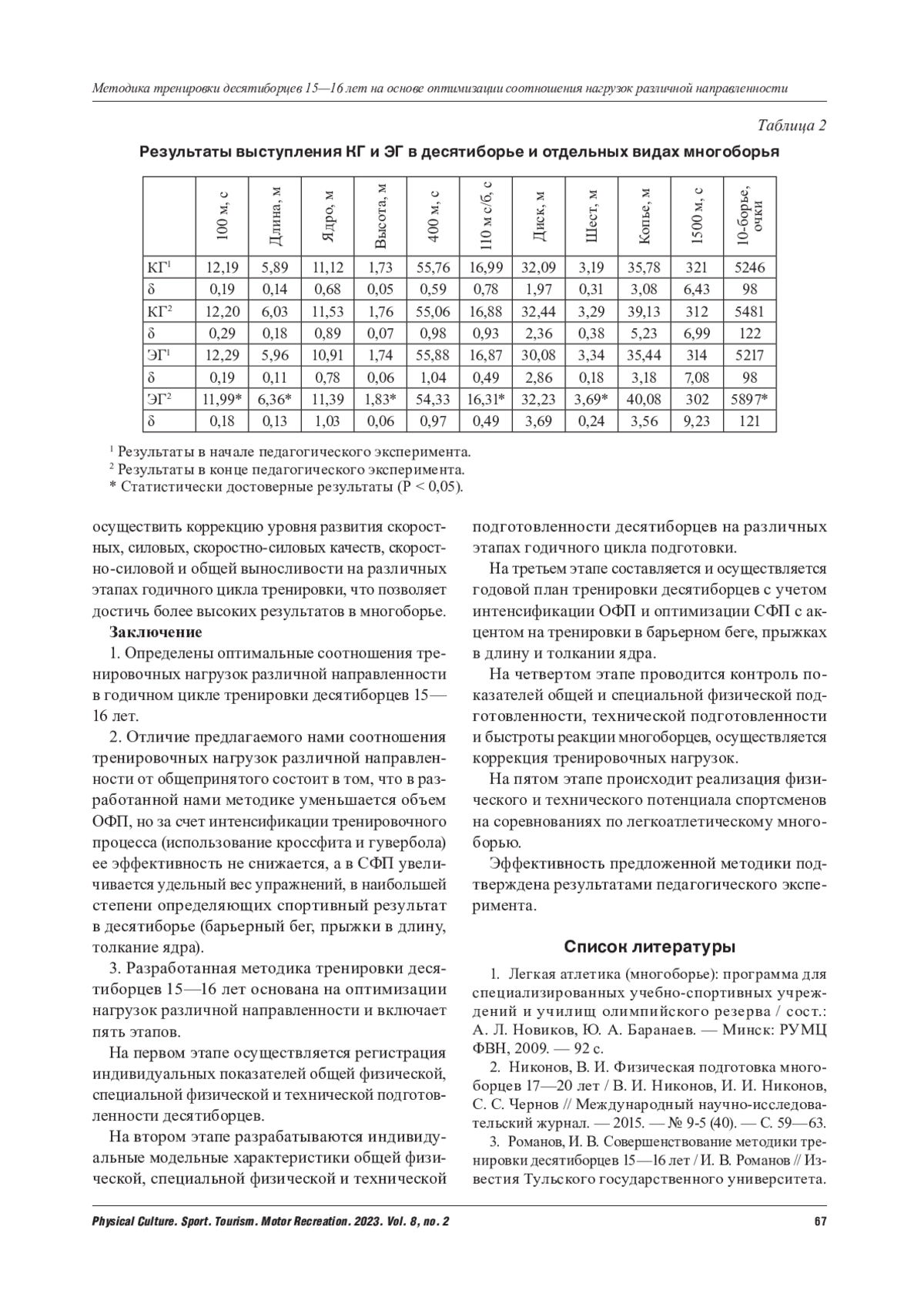 Методика тренировки десятиборцев 15—16 лет на основе оптимизации соотношения нагрузок различной направленности

Таблица 2

Результаты выступления КГ и ЭГ в десятиборье и отдельных видах многоборья

| | 100 м, с | Длина, м | Ядро, м | Высота, м | 400 м, с | 110 м с/б, с | Диск, м | Шест, м | Копье, м | 1500 м, с | 10-борье, очки |
|---|---|---|---|---|---|---|---|---|---|---|---|
| КГ$^1$ | 12,19 | 5,89 | 11,12 | 1,73 | 55,76 | 16,99 | 32,09 | 3,19 | 35,78 | 321 | 5246 |
| δ | 0,19 | 0,14 | 0,68 | 0,05 | 0,59 | 0,78 | 1,97 | 0,31 | 3,08 | 6,43 | 98 |
| КГ$^2$ | 12,20 | 6,03 | 11,53 | 1,76 | 55,06 | 16,88 | 32,44 | 3,29 | 39,13 | 312 | 5481 |
| δ | 0,29 | 0,18 | 0,89 | 0,07 | 0,98 | 0,93 | 2,36 | 0,38 | 5,23 | 6,99 | 122 |
| ЭГ$^1$ | 12,29 | 5,96 | 10,91 | 1,74 | 55,88 | 16,87 | 30,08 | 3,34 | 35,44 | 314 | 5217 |
| δ | 0,19 | 0,11 | 0,78 | 0,06 | 1,04 | 0,49 | 2,86 | 0,18 | 3,18 | 7,08 | 98 |
| ЭГ$^2$ | 11,99* | 6,36* | 11,39 | 1,83* | 54,33 | 16,31* | 32,23 | 3,69* | 40,08 | 302 | 5897* |
| δ | 0,18 | 0,13 | 1,03 | 0,06 | 0,97 | 0,49 | 3,69 | 0,24 | 3,56 | 9,23 | 121 |

$^1$ Результаты в начале педагогического эксперимента.
$^2$ Результаты в конце педагогического эксперимента.
* Статистически достоверные результаты (P < 0,05).

осуществить коррекцию уровня развития скоростных, силовых, скоростно-силовых качеств, скоростно-силовой и общей выносливости на различных этапах годичного цикла тренировки, что позволяет достичь более высоких результатов в многоборье.

Заключение

1. Определены оптимальные соотношения тренировочных нагрузок различной направленности в годичном цикле тренировки десятиборцев 15—16 лет.

2. Отличие предлагаемого нами соотношения тренировочных нагрузок различной направленности от общепринятого состоит в том, что в разработанной нами методике уменьшается объем ОФП, но за счет интенсификации тренировочного процесса (использование кроссфита и гувербола) ее эффективность не снижается, а в СФП увеличивается удельный вес упражнений, в наибольшей степени определяющих спортивный результат в десятиборье (барьерный бег, прыжки в длину, толкание ядра).

3. Разработанная методика тренировки десятиборцев 15—16 лет основана на оптимизации нагрузок различной направленности и включает пять этапов.

На первом этапе осуществляется регистрация индивидуальных показателей общей физической, специальной физической и технической подготовленности десятиборцев.

На втором этапе разрабатываются индивидуальные модельные характеристики общей физической, специальной физической и технической подготовленности десятиборцев на различных этапах годичного цикла подготовки.

На третьем этапе составляется и осуществляется годовой план тренировки десятиборцев с учетом интенсификации ОФП и оптимизации СФП с акцентом на тренировки в барьерном беге, прыжках в длину и толкании ядра.

На четвертом этапе проводится контроль показателей общей и специальной физической подготовленности, технической подготовленности и быстроты реакции многоборцев, осуществляется коррекция тренировочных нагрузок.

На пятом этапе происходит реализация физического и технического потенциала спортсменов на соревнованиях по легкоатлетическому многоборью.

Эффективность предложенной методики подтверждена результатами педагогического эксперимента.

Список литературы

1. Легкая атлетика (многоборье): программа для специализированных учебно-спортивных учреждений и училищ олимпийского резерва / сост.: А. Л. Новиков, Ю. А. Баранаев. — Минск: РУМЦ ФВН, 2009. — 92 с.

2. Никонов, В. И. Физическая подготовка многоборцев 17—20 лет / В. И. Никонов, И. И. Никонов, С. С. Чернов // Международный научно-исследовательский журнал. — 2015. — № 9-5 (40). — С. 59—63.

3. Романов, И. В. Совершенствование методики тренировки десятиборцев 15—16 лет / И. В. Романов // Известия Тульского государственного университета.

Physical Culture. Sport. Tourism. Motor Recreation. 2023. Vol. 8, no. 2 67